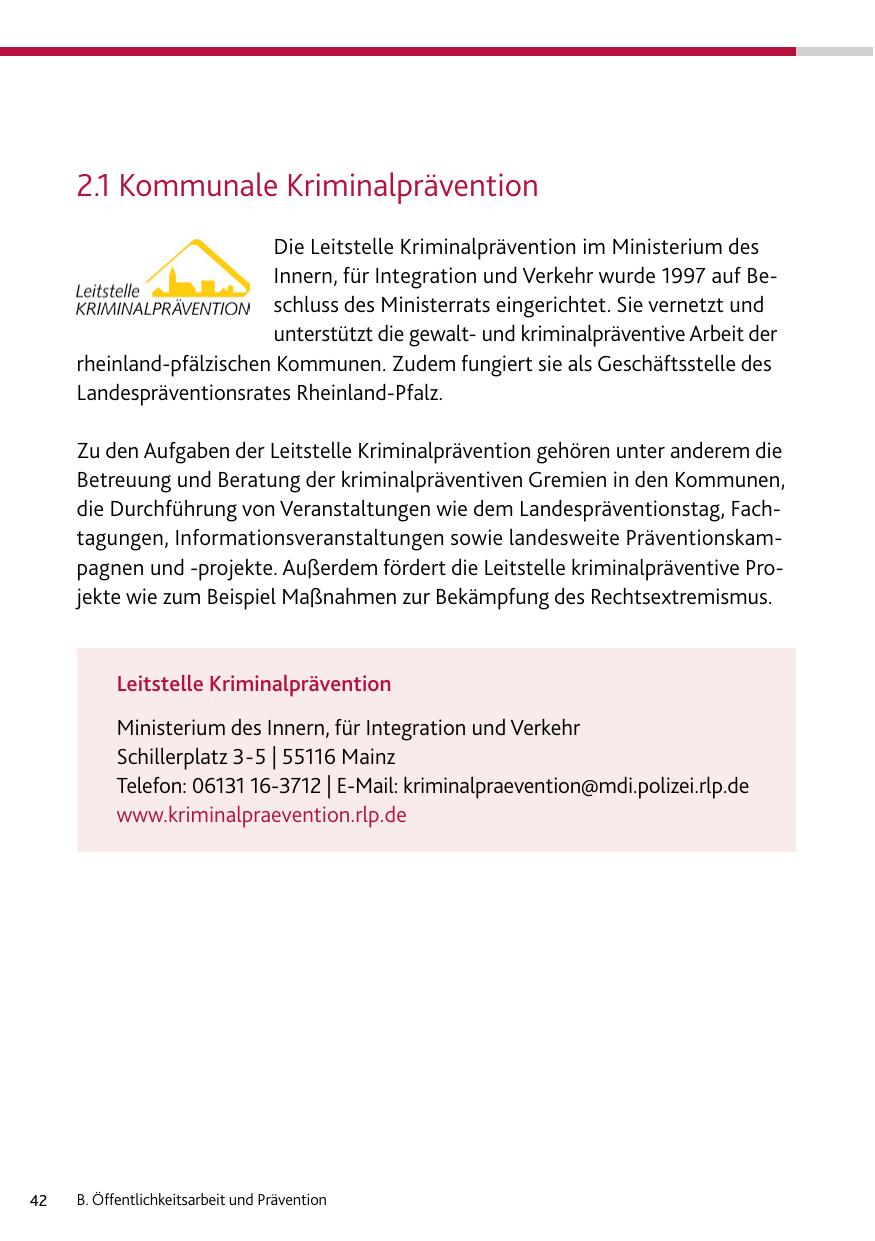 2.1 Kommunale Kriminalprävention

Leitstelle
KRIMINALPRÄVENTION

Die Leitstelle Kriminalprävention im Ministerium des Innern, für Integration und Verkehr wurde 1997 auf Beschluss des Ministerrats eingerichtet. Sie vernetzt und unterstützt die gewalt- und kriminalpräventive Arbeit der rheinland-pfälzischen Kommunen. Zudem fungiert sie als Geschäftsstelle des Landespräventionsrates Rheinland-Pfalz.

Zu den Aufgaben der Leitstelle Kriminalprävention gehören unter anderem die Betreuung und Beratung der kriminalpräventiven Gremien in den Kommunen, die Durchführung von Veranstaltungen wie dem Landespräventionstag, Fachtagungen, Informationsveranstaltungen sowie landesweite Präventionskampagnen und -projekte. Außerdem fördert die Leitstelle kriminalpräventive Projekte wie zum Beispiel Maßnahmen zur Bekämpfung des Rechtsextremismus.

Leitstelle Kriminalprävention

Ministerium des Innern, für Integration und Verkehr
Schillerplatz 3-5 | 55116 Mainz
Telefon: 06131 16-3712 | E-Mail: kriminalpraevention@mdi.polizei.rlp.de
www.kriminalpraevention.rlp.de

42 B. Öffentlichkeitsarbeit und Prävention